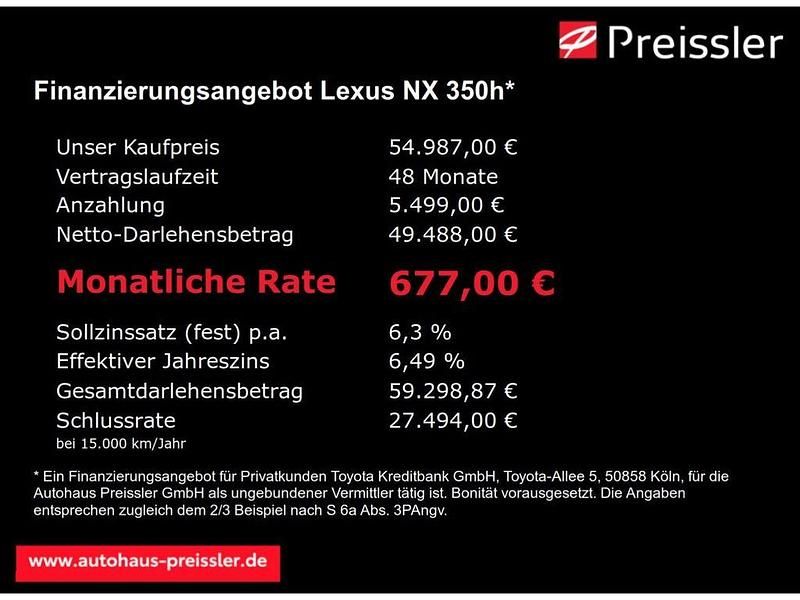 Preissler

Finanzierungsangebot Lexus NX 350h*

| | |
|---|---|
| Unser Kaufpreis | 54.987,00 € |
| Vertragslaufzeit | 48 Monate |
| Anzahlung | 5.499,00 € |
| Netto-Darlehensbetrag | 49.488,00 € |
| Monatliche Rate | 677,00 € |
| Sollzinssatz (fest) p.a. | 6,3 % |
| Effektiver Jahreszins | 6,49 % |
| Gesamtdarlehensbetrag | 59.298,87 € |
| Schlussrate | 27.494,00 € |

bei 15.000 km/Jahr

* Ein Finanzierungsangebot für Privatkunden Toyota Kreditbank GmbH, Toyota-Allee 5, 50858 Köln, für die Autohaus Preissler GmbH als ungebundener Vermittler tätig ist. Bonität vorausgesetzt. Die Angaben entsprechen zugleich dem 2/3 Beispiel nach S 6a Abs. 3PAngv.

www.autohaus-preissler.de